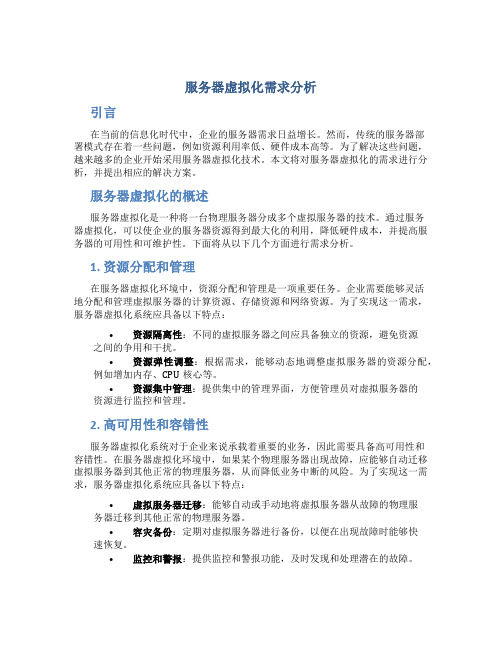 服务器虚拟化需求分析

引言

在当前的信息化时代中，企业的服务器需求日益增长。然而，传统的服务器部署模式存在着一些问题，例如资源利用率低、硬件成本高等。为了解决这些问题，越来越多的企业开始采用服务器虚拟化技术。本文将对服务器虚拟化的需求进行分析，并提出相应的解决方案。

服务器虚拟化的概述

服务器虚拟化是一种将一台物理服务器分成多个虚拟服务器的技术。通过服务器虚拟化，可以使企业的服务器资源得到最大化的利用，降低硬件成本，并提高服务器的可用性和可维护性。下面将从以下几个方面进行需求分析。

1. 资源分配和管理

在服务器虚拟化环境中，资源分配和管理是一项重要任务。企业需要能够灵活地分配和管理虚拟服务器的计算资源、存储资源和网络资源。为了实现这一需求，服务器虚拟化系统应具备以下特点：

• 资源隔离性：不同的虚拟服务器之间应具备独立的资源，避免资源之间的争用和干扰。
• 资源弹性调整：根据需求，能够动态地调整虚拟服务器的资源分配，例如增加内存、CPU 核心等。
• 资源集中管理：提供集中的管理界面，方便管理员对虚拟服务器的资源进行监控和管理。

2. 高可用性和容错性

服务器虚拟化系统对于企业来说承载着重要的业务，因此需要具备高可用性和容错性。在服务器虚拟化环境中，如果某个物理服务器出现故障，应能够自动迁移虚拟服务器到其他正常的物理服务器，从而降低业务中断的风险。为了实现这一需求，服务器虚拟化系统应具备以下特点：

• 虚拟服务器迁移：能够自动或手动地将虚拟服务器从故障的物理服务器迁移到其他正常的物理服务器。
• 容灾备份：定期对虚拟服务器进行备份，以便在出现故障时能够快速恢复。
• 监控和警报：提供监控和警报功能，及时发现和处理潜在的故障。